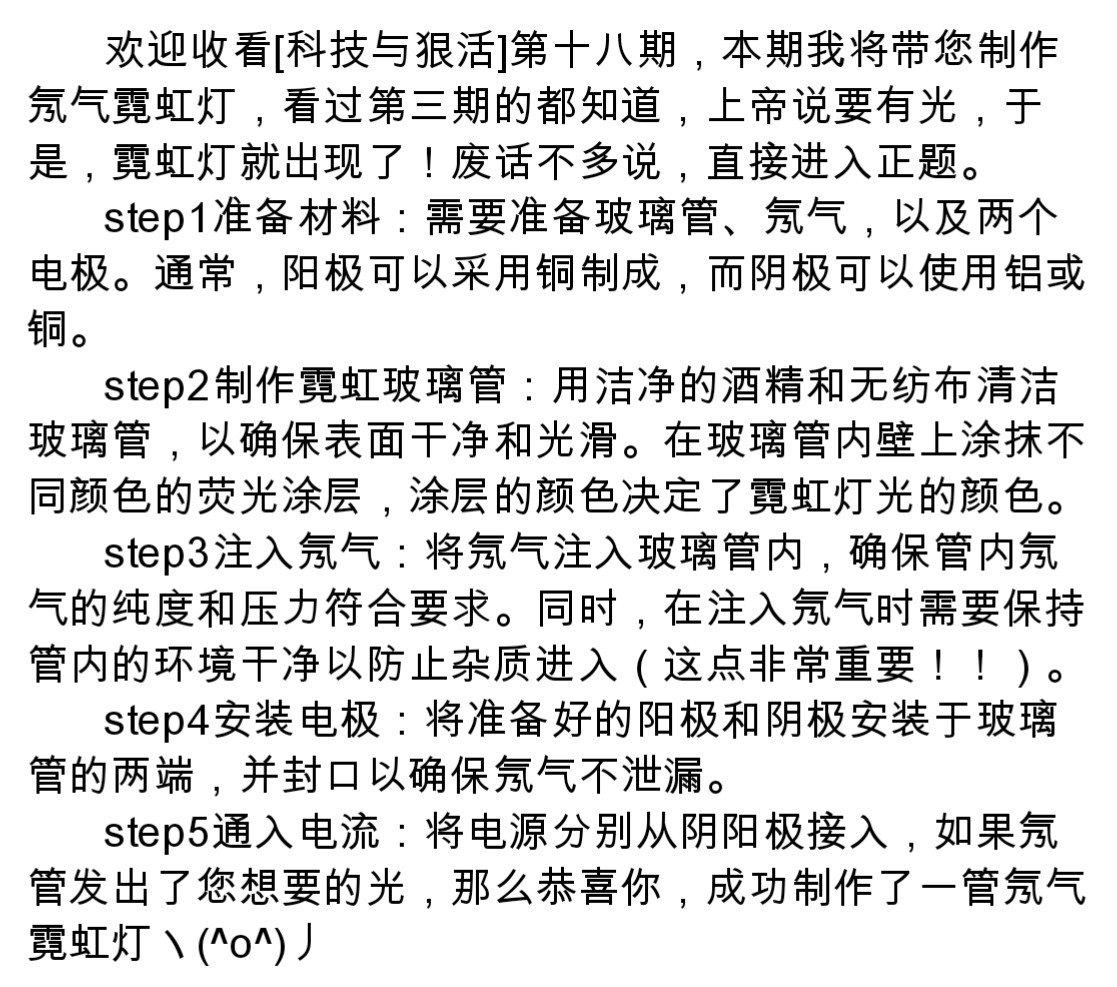 欢迎收看[科技与狠活]第十八期，本期我将带您制作氖气霓虹灯，看过第三期的都知道，上帝说要有光，于是，霓虹灯就出现了！废话不多说，直接进入正题。

step1准备材料：需要准备玻璃管、氖气，以及两个电极。通常，阳极可以采用铜制成，而阴极可以使用铝或铜。

step2制作霓虹玻璃管：用洁净的酒精和无纺布清洁玻璃管，以确保表面干净和光滑。在玻璃管内壁上涂抹不同颜色的荧光涂层，涂层的颜色决定了霓虹灯光的颜色。

step3注入氖气：将氖气注入玻璃管内，确保管内氖气的纯度和压力符合要求。同时，在注入氖气时需要保持管内的环境干净以防止杂质进入（这点非常重要！！）。

step4安装电极：将准备好的阳极和阴极安装于玻璃管的两端，并封口以确保氖气不泄漏。

step5通入电流：将电源分别从阴阳极接入，如果氖管发出了您想要的光，那么恭喜你，成功制作了一管氖气霓虹灯ヽ(^o^)丿